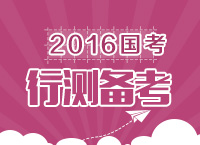 2016国考
行测备考